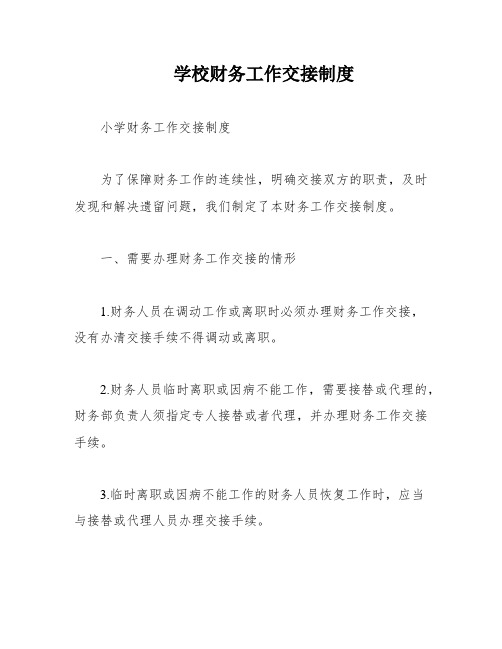 学校财务工作交接制度

小学财务工作交接制度

为了保障财务工作的连续性，明确交接双方的职责，及时发现和解决遗留问题，我们制定了本财务工作交接制度。

一、需要办理财务工作交接的情形

1.财务人员在调动工作或离职时必须办理财务工作交接，没有办清交接手续不得调动或离职。

2.财务人员临时离职或因病不能工作，需要接替或代理的，财务部负责人须指定专人接替或者代理，并办理财务工作交接手续。

3.临时离职或因病不能工作的财务人员恢复工作时，应当与接替或代理人员办理交接手续。